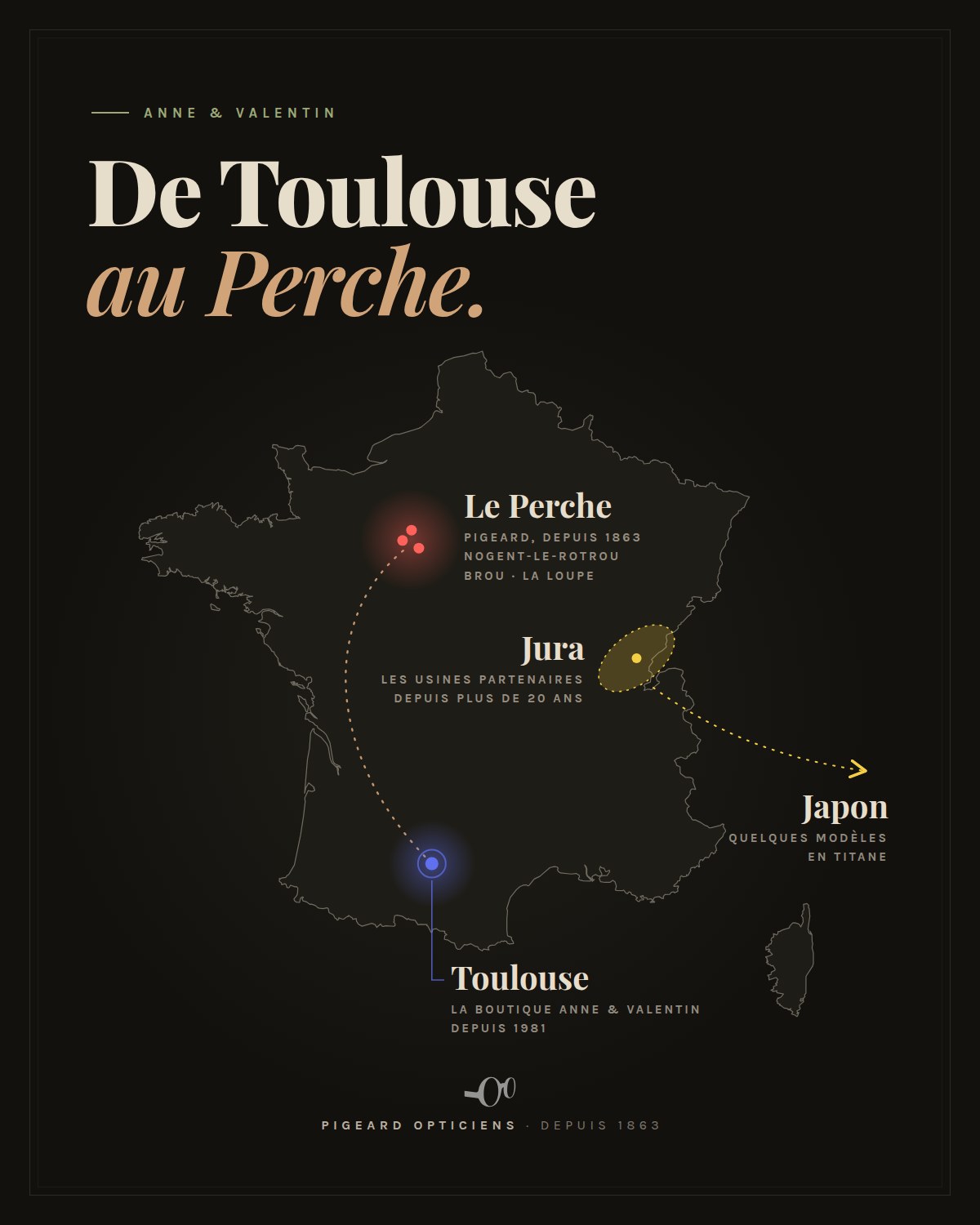 ANNE & VALENTIN

De Toulouse
au Perche.

Le Perche
PIGEARD, DEPUIS 1863
NOGENT-LE-ROTROU
BROU · LA LOUPE

Jura
LES USINES PARTENAIRES
DEPUIS PLUS DE 20 ANS

Japon
QUELQUES MODÈLES
EN TITANE

Toulouse
LA BOUTIQUE ANNE & VALENTIN
DEPUIS 1981

PIGEARD OPTICIENS · DEPUIS 1863